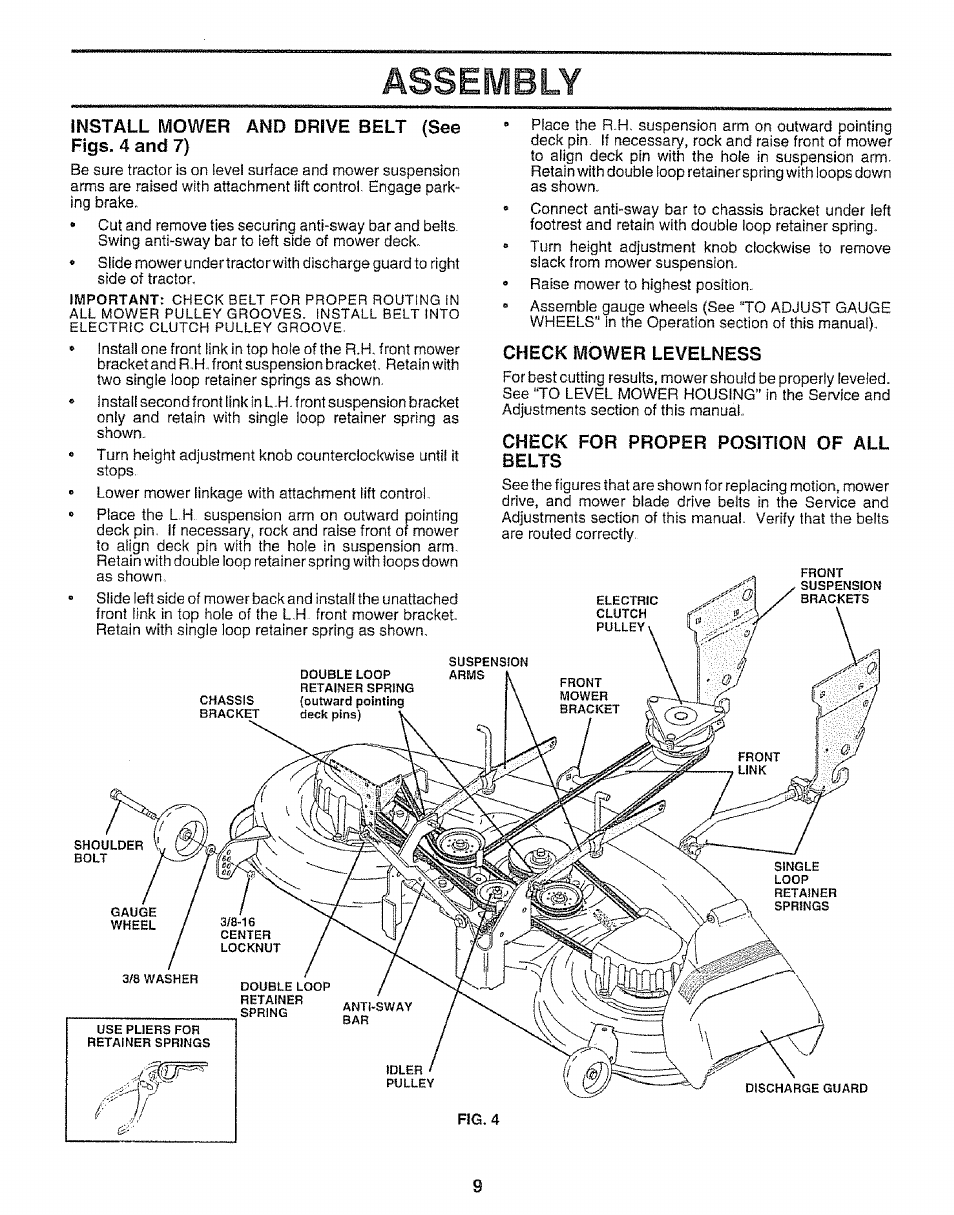 ASSEMBLY

INSTALL MOWER AND DRIVE BELT (See Figs. 4 and 7)

Be sure tractor is on level surface and mower suspension arms are raised with attachment lift control. Engage parking brake.

• Cut and remove ties securing anti-sway bar and belts. Swing anti-sway bar to left side of mower deck.

• Slide mower under tractor with discharge guard to right side of tractor.

IMPORTANT: CHECK BELT FOR PROPER ROUTING IN ALL MOWER PULLEY GROOVES. INSTALL BELT INTO ELECTRIC CLUTCH PULLEY GROOVE.

• Install one front link in top hole of the R.H. front mower bracket and R.H. front suspension bracket. Retain with two single loop retainer springs as shown.

• Install second front link in L.H. front suspension bracket only and retain with single loop retainer spring as shown.

• Turn height adjustment knob counterclockwise until it stops.

• Lower mower linkage with attachment lift control.

• Place the L.H. suspension arm on outward pointing deck pin. If necessary, rock and raise front of mower to align deck pin with the hole in suspension arm. Retain with double loop retainer spring with loops down as shown.

• Slide left side of mower back and install the unattached front link in top hole of the L.H. front mower bracket. Retain with single loop retainer spring as shown.

• Place the R.H. suspension arm on outward pointing deck pin. If necessary, rock and raise front of mower to align deck pin with the hole in suspension arm. Retain with double loop retainer spring with loops down as shown.

• Connect anti-sway bar to chassis bracket under left footrest and retain with double loop retainer spring.

• Turn height adjustment knob clockwise to remove slack from mower suspension.

• Raise mower to highest position.

• Assemble gauge wheels (See "TO ADJUST GAUGE WHEELS" in the Operation section of this manual).

CHECK MOWER LEVELNESS

For best cutting results, mower should be properly leveled. See "TO LEVEL MOWER HOUSING" in the Service and Adjustments section of this manual.

CHECK FOR PROPER POSITION OF ALL BELTS

See the figures that are shown for replacing motion, mower drive, and mower blade drive belts in the Service and Adjustments section of this manual. Verify that the belts are routed correctly.

FRONT SUSPENSION BRACKETS
ELECTRIC CLUTCH PULLEY
SUSPENSION ARMS
FRONT MOWER BRACKET
DOUBLE LOOP RETAINER SPRING (outward pointing deck pins)
CHASSIS BRACKET
FRONT LINK
SHOULDER BOLT
SINGLE LOOP RETAINER SPRINGS
GAUGE WHEEL
3/8-16 CENTER LOCKNUT
3/8 WASHER
DOUBLE LOOP RETAINER SPRING
ANTI-SWAY BAR
USE PLIERS FOR RETAINER SPRINGS
IDLER PULLEY
DISCHARGE GUARD

FIG. 4

9